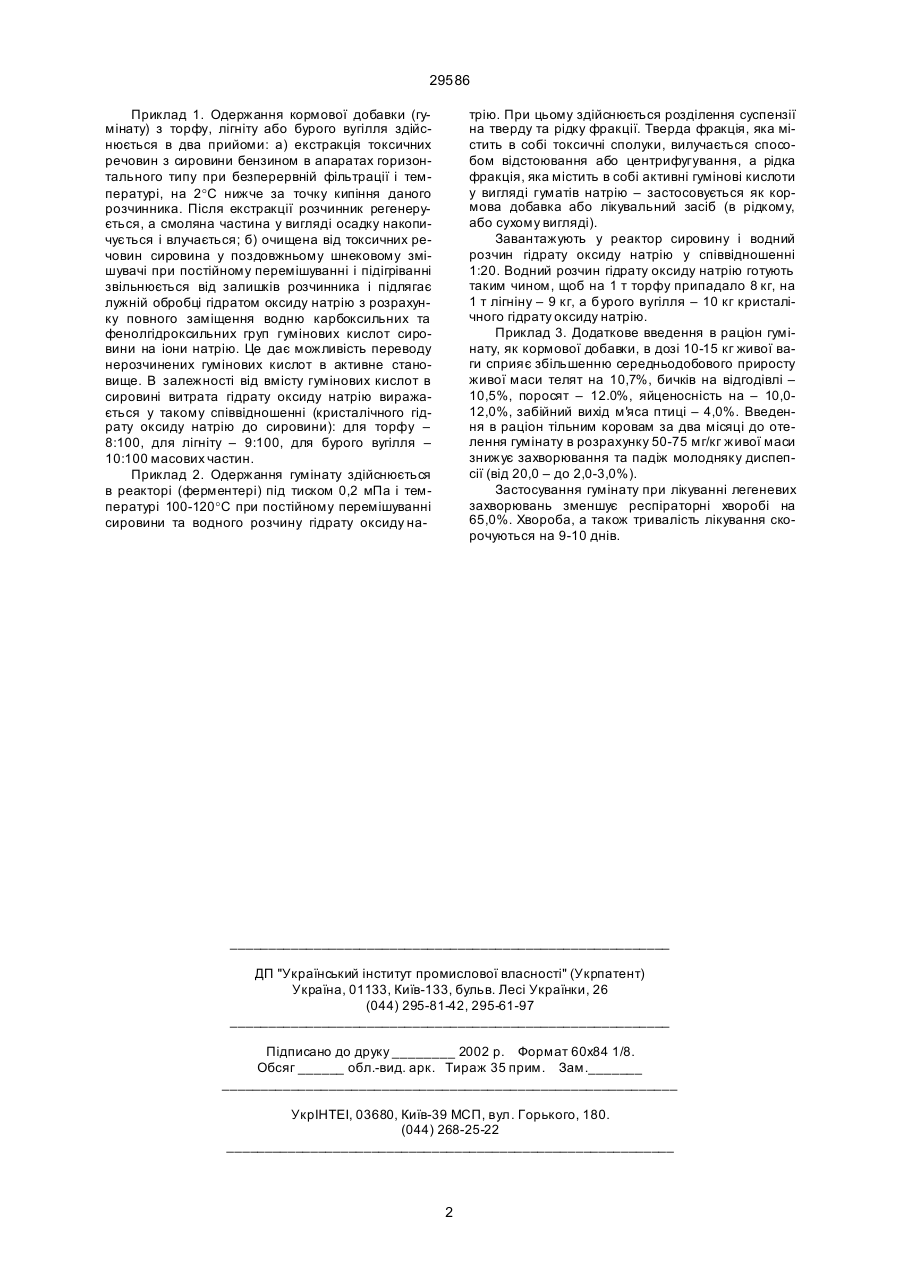 29586

Приклад 1. Одержання кормової добавки (гумінату) з торфу, лігніту або бурого вугілля здійснюється в два прийоми: а) екстракція токсичних речовин з сировини бензином в апаратах горизонтального типу при безперервній фільтрації і температурі, на 2°С нижче за точку кипіння даного розчинника. Після екстракції розчинник регенерується, а смоляна частина у вигляді осадку накопичується і влучається; б) очищена від токсичних речовин сировина у поздовжньому шнековому змішувачі при постійному перемішуванні і підігріванні звільнюється від залишків розчинника і підлягає лужній обробці гідратом оксиду натрію з розрахунку повного заміщення водню карбоксильних та фенолгідроксильних груп гумінових кислот сировини на іони натрію. Це дає можливість переводу нерозчинених гумінових кислот в активне становище. В залежності від вмісту гумінових кислот в сировині витрата гідрату оксиду натрію виражається у такому співвідношенні (кристалічного гідрату оксиду натрію до сировини): для торфу – 8:100, для лігніту – 9:100, для бурого вугілля – 10:100 масових частин.

Приклад 2. Одержання гумінату здійснюється в реакторі (ферментері) під тиском 0,2 мПа і температурі 100-120°С при постійному перемішуванні сировини та водного розчину гідрату оксиду натрію. При цьому здійснюється розділення суспензії на тверду та рідку фракції. Тверда фракція, яка містить в собі токсичні сполуки, вилучається способом відстоювання або центрифугування, а рідка фракція, яка містить в собі активні гумінові кислоти у вигляді гуматів натрію – застосовується як кормова добавка або лікувальний засіб (в рідкому, або сухому вигляді).

Завантажують у реактор сировину і водний розчин гідрату оксиду натрію у співвідношенні 1:20. Водний розчин гідрату оксиду натрію готують таким чином, щоб на 1 т торфу припадало 8 кг, на 1 т лігніну – 9 кг, а бурого вугілля – 10 кг кристалічного гідрату оксиду натрію.

Приклад 3. Додаткове введення в раціон гумінату, як кормової добавки, в дозі 10-15 кг живої ваги сприяє збільшенню середньодобового приросту живої маси телят на 10,7%, бичків на відгодівлі – 10,5%, поросят – 12.0%, яйценосність на – 10,0-12,0%, забійний вихід м'яса птиці – 4,0%. Введення в раціон тільним коровам за два місяці до отелення гумінату в розрахунку 50-75 мг/кг живої маси знижує захворювання та падіж молодняку диспепсії (від 20,0 – до 2,0-3,0%).

Застосування гумінату при лікуванні легеневих захворювань зменшує респіраторні хворобі на 65,0%. Хвороба, а також тривалість лікування скорочуються на 9-10 днів.

ДП "Український інститут промислової власності" (Укрпатент)
Україна, 01133, Київ-133, бульв. Лесі Українки, 26
(044) 295-81-42, 295-61-97

Підписано до друку ________ 2002 р. Формат 60х84 1/8.
Обсяг ______ обл.-вид. арк. Тираж 35 прим. Зам._______

УкрІНТЕІ, 03680, Київ-39 МСП, вул. Горького, 180.
(044) 268-25-22

2